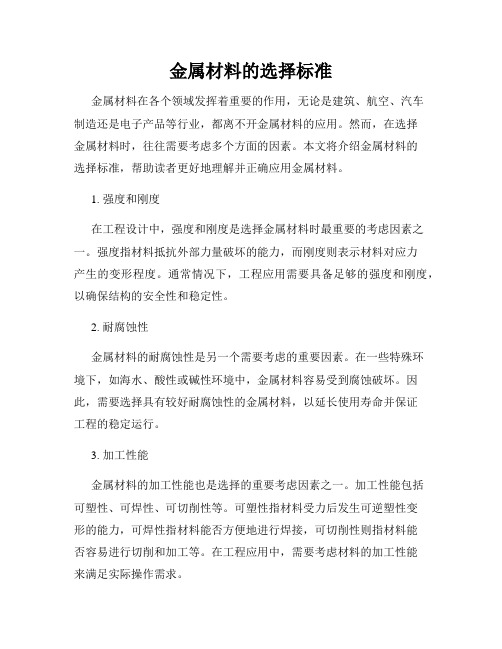 金属材料的选择标准

金属材料在各个领域发挥着重要的作用，无论是建筑、航空、汽车制造还是电子产品等行业，都离不开金属材料的应用。然而，在选择金属材料时，往往需要考虑多个方面的因素。本文将介绍金属材料的选择标准，帮助读者更好地理解并正确应用金属材料。

1. 强度和刚度

在工程设计中，强度和刚度是选择金属材料时最重要的考虑因素之一。强度指材料抵抗外部力量破坏的能力，而刚度则表示材料对应力产生的变形程度。通常情况下，工程应用需要具备足够的强度和刚度，以确保结构的安全性和稳定性。

2. 耐腐蚀性

金属材料的耐腐蚀性是另一个需要考虑的重要因素。在一些特殊环境下，如海水、酸性或碱性环境中，金属材料容易受到腐蚀破坏。因此，需要选择具有较好耐腐蚀性的金属材料，以延长使用寿命并保证工程的稳定运行。

3. 加工性能

金属材料的加工性能也是选择的重要考虑因素之一。加工性能包括可塑性、可焊性、可切削性等。可塑性指材料受力后发生可逆塑性变形的能力，可焊性指材料能否方便地进行焊接，可切削性则指材料能否容易进行切削和加工等。在工程应用中，需要考虑材料的加工性能来满足实际操作需求。